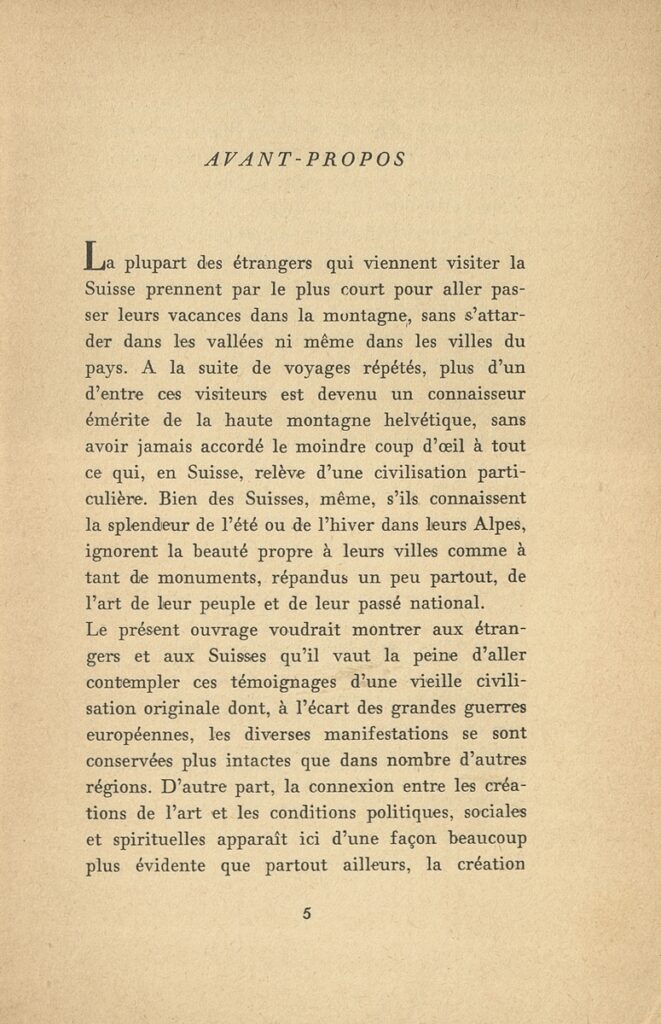 AVANT-PROPOS

La plupart des étrangers qui viennent visiter la Suisse prennent par le plus court pour aller passer leurs vacances dans la montagne, sans s'attarder dans les vallées ni même dans les villes du pays. A la suite de voyages répétés, plus d'un d'entre ces visiteurs est devenu un connaisseur émérite de la haute montagne helvétique, sans avoir jamais accordé le moindre coup d'œil à tout ce qui, en Suisse, relève d'une civilisation particulière. Bien des Suisses, même, s'ils connaissent la splendeur de l'été ou de l'hiver dans leurs Alpes, ignorent la beauté propre à leurs villes comme à tant de monuments, répandus un peu partout, de l'art de leur peuple et de leur passé national.
Le présent ouvrage voudrait montrer aux étrangers et aux Suisses qu'il vaut la peine d'aller contempler ces témoignages d'une vieille civilisation originale dont, à l'écart des grandes guerres européennes, les diverses manifestations se sont conservées plus intactes que dans nombre d'autres régions. D'autre part, la connexion entre les créations de l'art et les conditions politiques, sociales et spirituelles apparaît ici d'une façon beaucoup plus évidente que partout ailleurs, la création

5